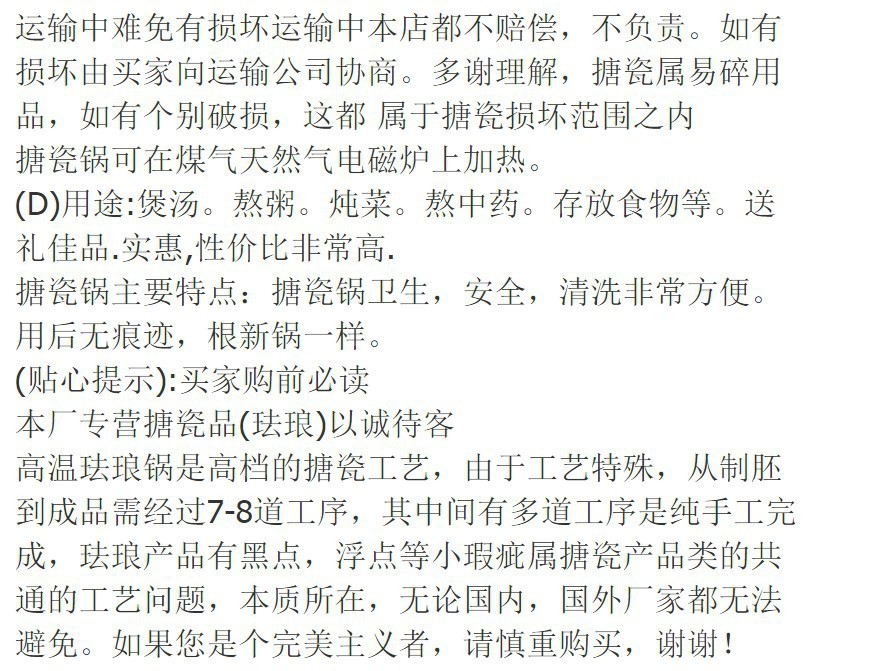 运输中难免有损坏运输中本店都不赔偿，不负责。如有损坏由买家向运输公司协商。多谢理解，搪瓷属易碎用品，如有个别破损，这都 属于搪瓷损坏范围之内

搪瓷锅可在煤气天然气电磁炉上加热。

(D)用途:煲汤。熬粥。炖菜。熬中药。存放食物等。送礼佳品.实惠,性价比非常高.

搪瓷锅主要特点：搪瓷锅卫生，安全，清洗非常方便。用后无痕迹，根新锅一样。

(贴心提示):买家购前必读

本厂专营搪瓷品(珐琅)以诚待客

高温珐琅锅是高档的搪瓷工艺，由于工艺特殊，从制胚到成品需经过7-8道工序，其中间有多道工序是纯手工完成，珐琅产品有黑点，浮点等小瑕疵属搪瓷产品类的共通的工艺问题，本质所在，无论国内，国外厂家都无法避免。如果您是个完美主义者，请慎重购买，谢谢！